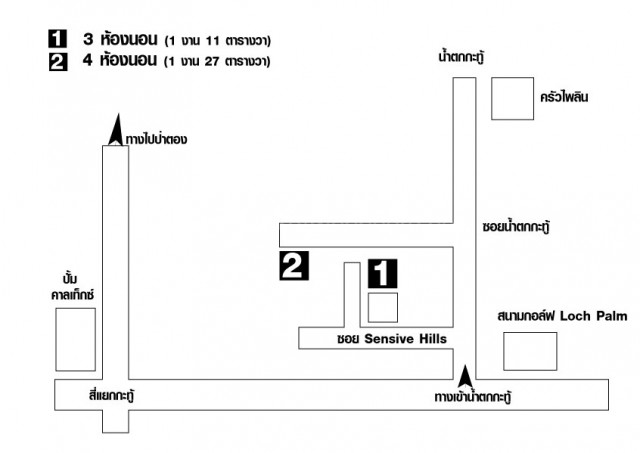 1 3 ห้องนอน (1 งาน 11 ตารางวา)
2 4 ห้องนอน (1 งาน 27 ตารางวา)

น้ำตกกะทู้

ครัวไพลิน

ทางไปป่าตอง

ซอยน้ำตกกะทู้

2

1

ปั้ม คาลเท็กซ์

สนามกอล์ฟ Loch Palm

ซอย Sensive Hills

สี่แยกกะทู้

ทางเข้าน้ำตกกะทู้